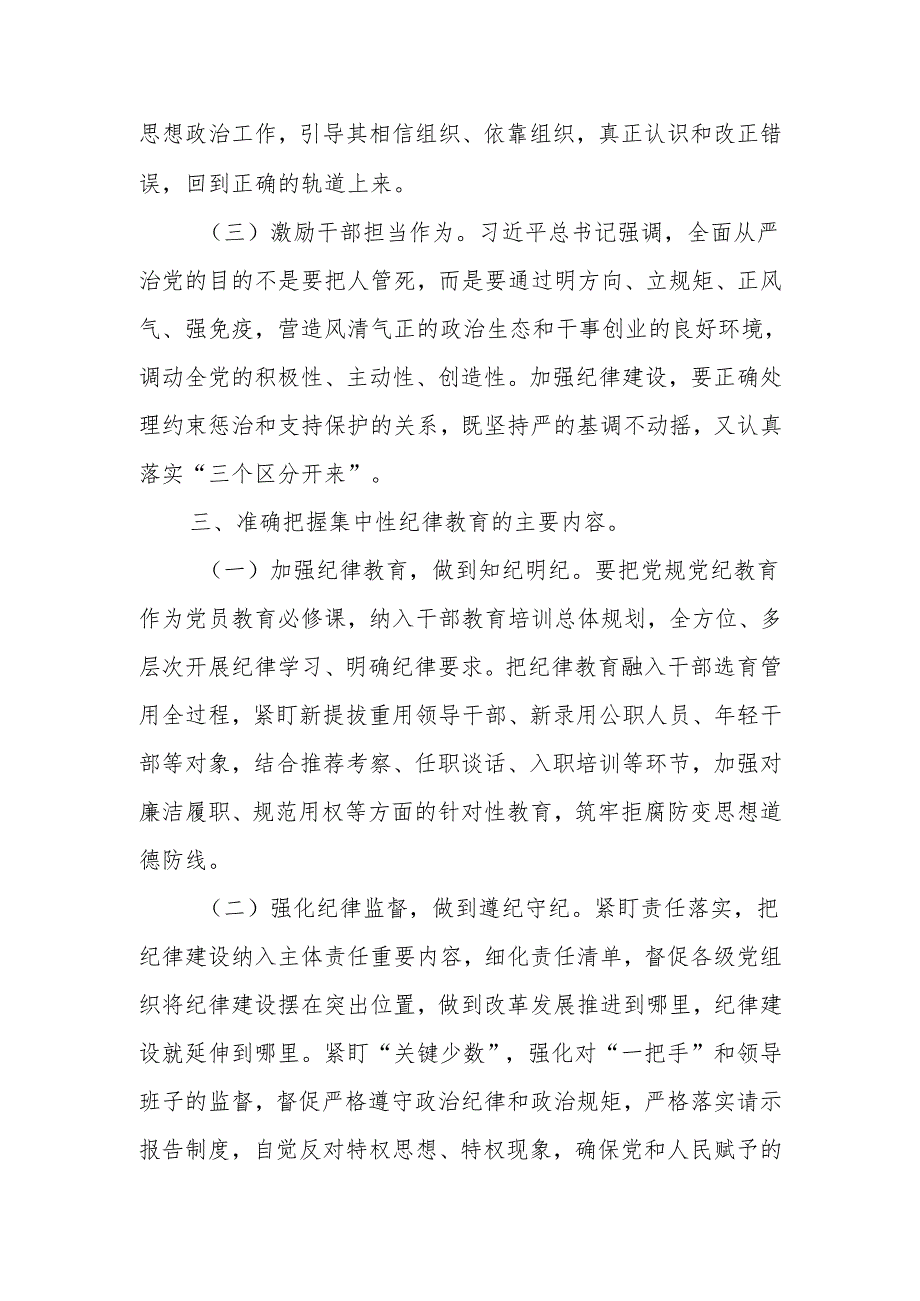 思想政治工作，引导其相信组织、依靠组织，真正认识和改正错误，回到正确的轨道上来。

（三）激励干部担当作为。习近平总书记强调，全面从严治党的目的不是要把人管死，而是要通过明方向、立规矩、正风气、强免疫，营造风清气正的政治生态和干事创业的良好环境，调动全党的积极性、主动性、创造性。加强纪律建设，要正确处理约束惩治和支持保护的关系，既坚持严的基调不动摇，又认真落实“三个区分开来”。

三、准确把握集中性纪律教育的主要内容。

（一）加强纪律教育，做到知纪明纪。要把党规党纪教育作为党员教育必修课，纳入干部教育培训总体规划，全方位、多层次开展纪律学习、明确纪律要求。把纪律教育融入干部选育管用全过程，紧盯新提拔重用领导干部、新录用公职人员、年轻干部等对象，结合推荐考察、任职谈话、入职培训等环节，加强对廉洁履职、规范用权等方面的针对性教育，筑牢拒腐防变思想道德防线。

（二）强化纪律监督，做到遵纪守纪。紧盯责任落实，把纪律建设纳入主体责任重要内容，细化责任清单，督促各级党组织将纪律建设摆在突出位置，做到改革发展推进到哪里，纪律建设就延伸到哪里。紧盯“关键少数”，强化对“一把手”和领导班子的监督，督促严格遵守政治纪律和政治规矩，严格落实请示报告制度，自觉反对特权思想、特权现象，确保党和人民赋予的